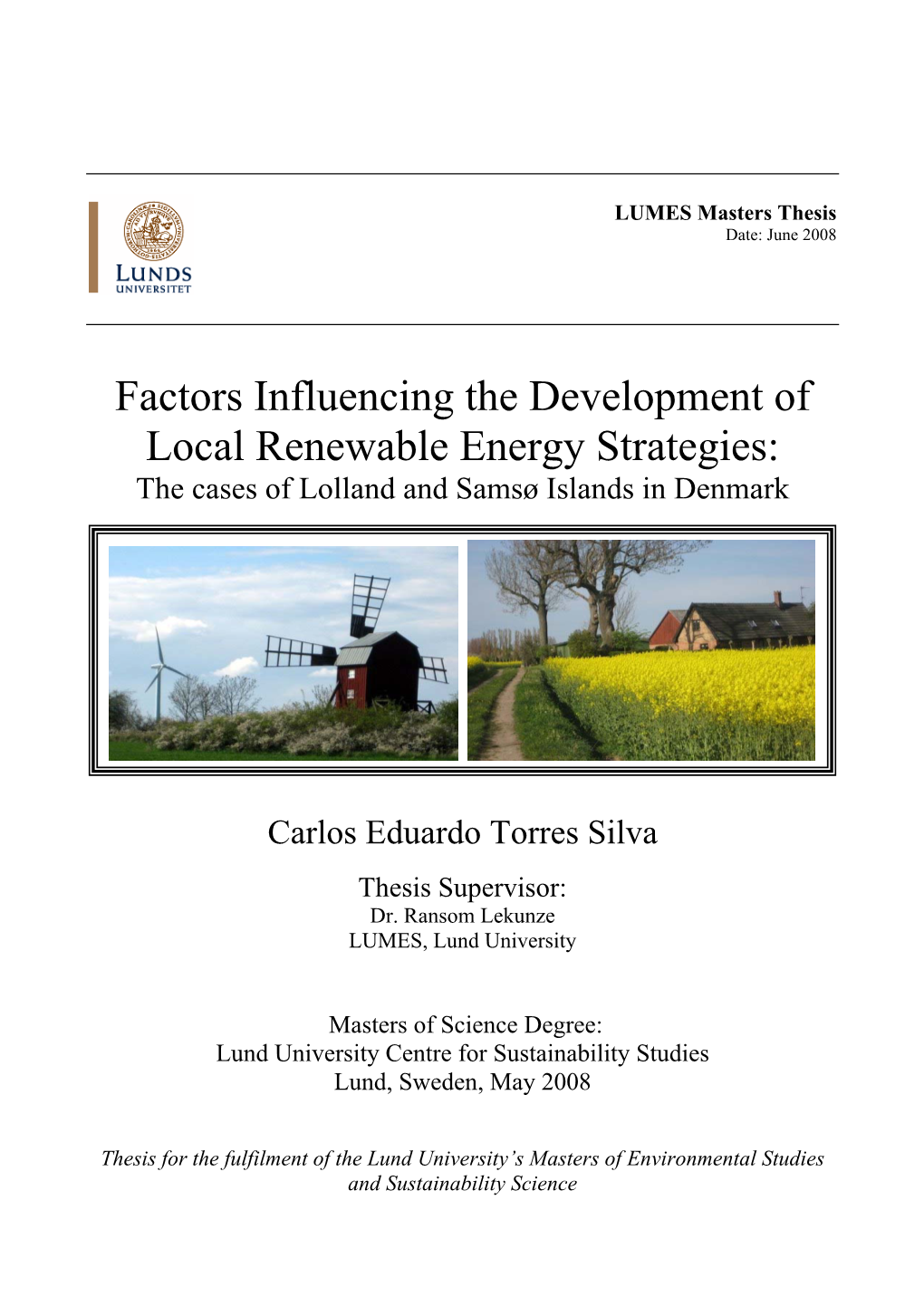 LUNDS UNIVERSITET

LUMES Masters Thesis
Date: June 2008

Factors Influencing the Development of Local Renewable Energy Strategies:
The cases of Lolland and Samsø Islands in Denmark

Carlos Eduardo Torres Silva

Thesis Supervisor:
Dr. Ransom Lekunze
LUMES, Lund University

Masters of Science Degree:
Lund University Centre for Sustainability Studies
Lund, Sweden, May 2008

Thesis for the fulfilment of the Lund University's Masters of Environmental Studies and Sustainability Science